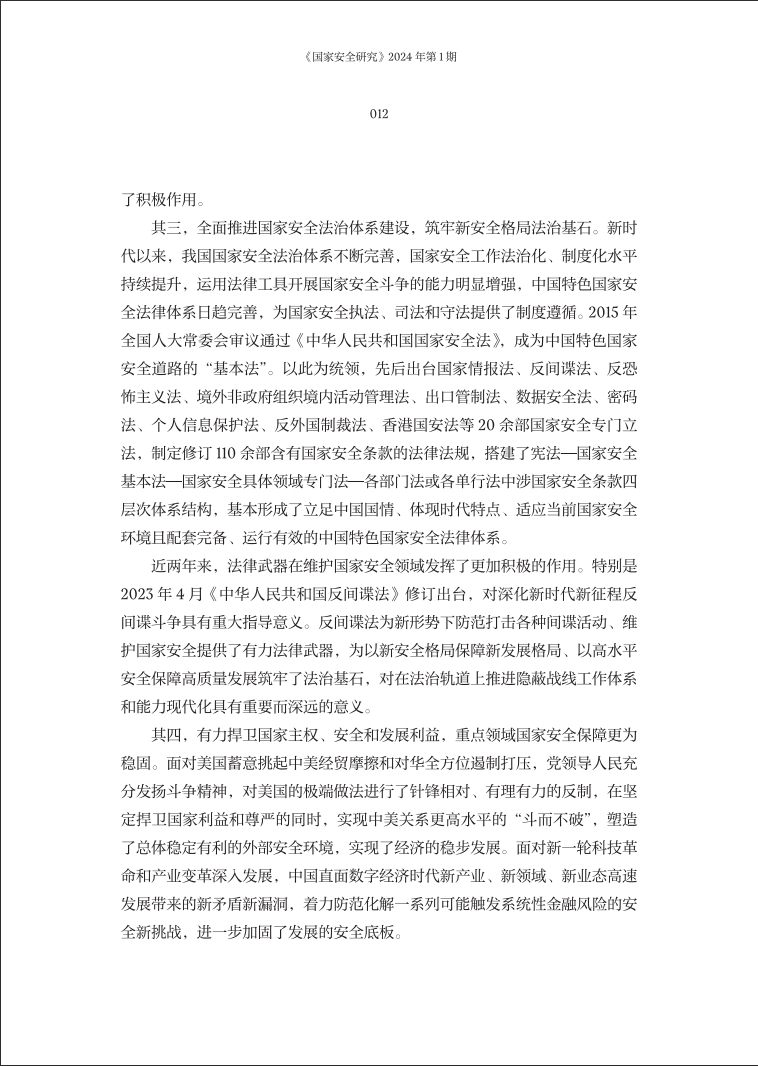 《国家安全研究》2024 年第 1 期

012

了积极作用。

其三，全面推进国家安全法治体系建设，筑牢新安全格局法治基石。新时代以来，我国国家安全法治体系不断完善，国家安全工作法治化、制度化水平持续提升，运用法律工具开展国家安全斗争的能力明显增强，中国特色国家安全法律体系日趋完善，为国家安全执法、司法和守法提供了制度遵循。2015 年全国人大常委会审议通过《中华人民共和国国家安全法》，成为中国特色国家安全道路的“基本法”。以此为统领，先后出台国家情报法、反间谍法、反恐怖主义法、境外非政府组织境内活动管理法、出口管制法、数据安全法、密码法、个人信息保护法、反外国制裁法、香港国安法等 20 余部国家安全专门立法，制定修订 110 余部含有国家安全条款的法律法规，搭建了宪法—国家安全基本法—国家安全具体领域专门法—各部门法或各单行法中涉国家安全条款四层次体系结构，基本形成了立足中国国情、体现时代特点、适应当前国家安全环境且配套完备、运行有效的中国特色国家安全法律体系。

近两年来，法律武器在维护国家安全领域发挥了更加积极的作用。特别是 2023 年 4 月《中华人民共和国反间谍法》修订出台，对深化新时代新征程反间谍斗争具有重大指导意义。反间谍法为新形势下防范打击各种间谍活动、维护国家安全提供了有力法律武器，为以新安全格局保障新发展格局、以高水平安全保障高质量发展筑牢了法治基石，对在法治轨道上推进隐蔽战线工作体系和能力现代化具有重要而深远的意义。

其四，有力捍卫国家主权、安全和发展利益，重点领域国家安全保障更为稳固。面对美国蓄意挑起中美经贸摩擦和对华全方位遏制打压，党领导人民充分发扬斗争精神，对美国的极端做法进行了针锋相对、有理有力的反制，在坚定捍卫国家利益和尊严的同时，实现中美关系更高水平的“斗而不破”，塑造了总体稳定有利的外部安全环境，实现了经济的稳步发展。面对新一轮科技革命和产业变革深入发展，中国直面数字经济时代新产业、新领域、新业态高速发展带来的新矛盾新漏洞，着力防范化解一系列可能触发系统性金融风险的安全新挑战，进一步加固了发展的安全底板。